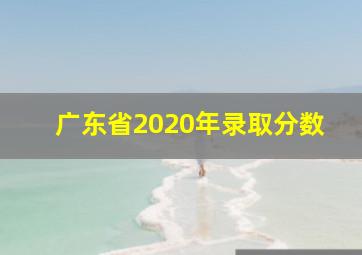 广东省2020年录取分数